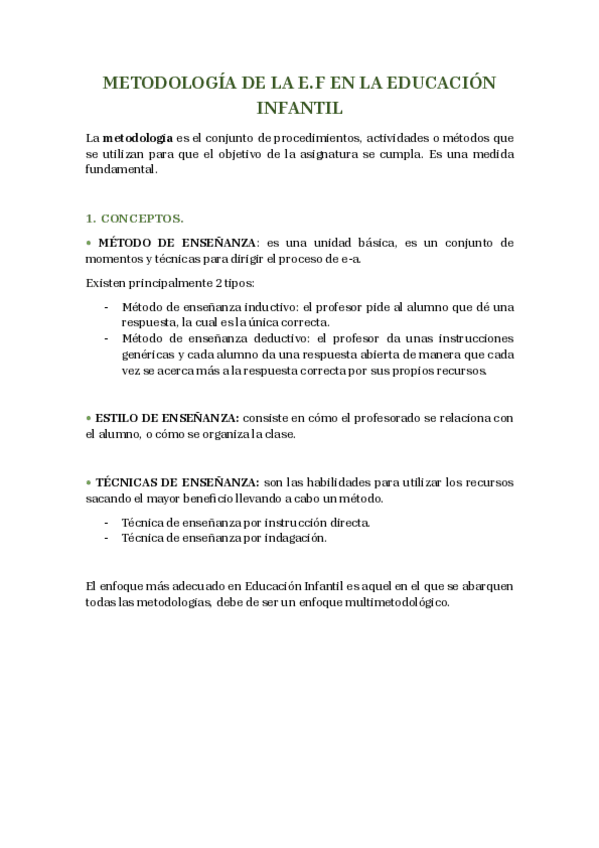 METODOLOGÍA DE LA E.F EN LA EDUCACIÓN INFANTIL

La metodología es el conjunto de procedimientos, actividades o métodos que se utilizan para que el objetivo de la asignatura se cumpla. Es una medida fundamental.

1. CONCEPTOS.

• MÉTODO DE ENSEÑANZA: es una unidad básica, es un conjunto de momentos y técnicas para dirigir el proceso de e-a.

Existen principalmente 2 tipos:

- Método de enseñanza inductivo: el profesor pide al alumno que dé una respuesta, la cual es la única correcta.
- Método de enseñanza deductivo: el profesor da unas instrucciones genéricas y cada alumno da una respuesta abierta de manera que cada vez se acerca más a la respuesta correcta por sus propios recursos.

• ESTILO DE ENSEÑANZA: consiste en cómo el profesorado se relaciona con el alumno, o cómo se organiza la clase.

• TÉCNICAS DE ENSEÑANZA: son las habilidades para utilizar los recursos sacando el mayor beneficio llevando a cabo un método.

- Técnica de enseñanza por instrucción directa.
- Técnica de enseñanza por indagación.

El enfoque más adecuado en Educación Infantil es aquel en el que se abarquen todas las metodologías, debe de ser un enfoque multimetodológico.